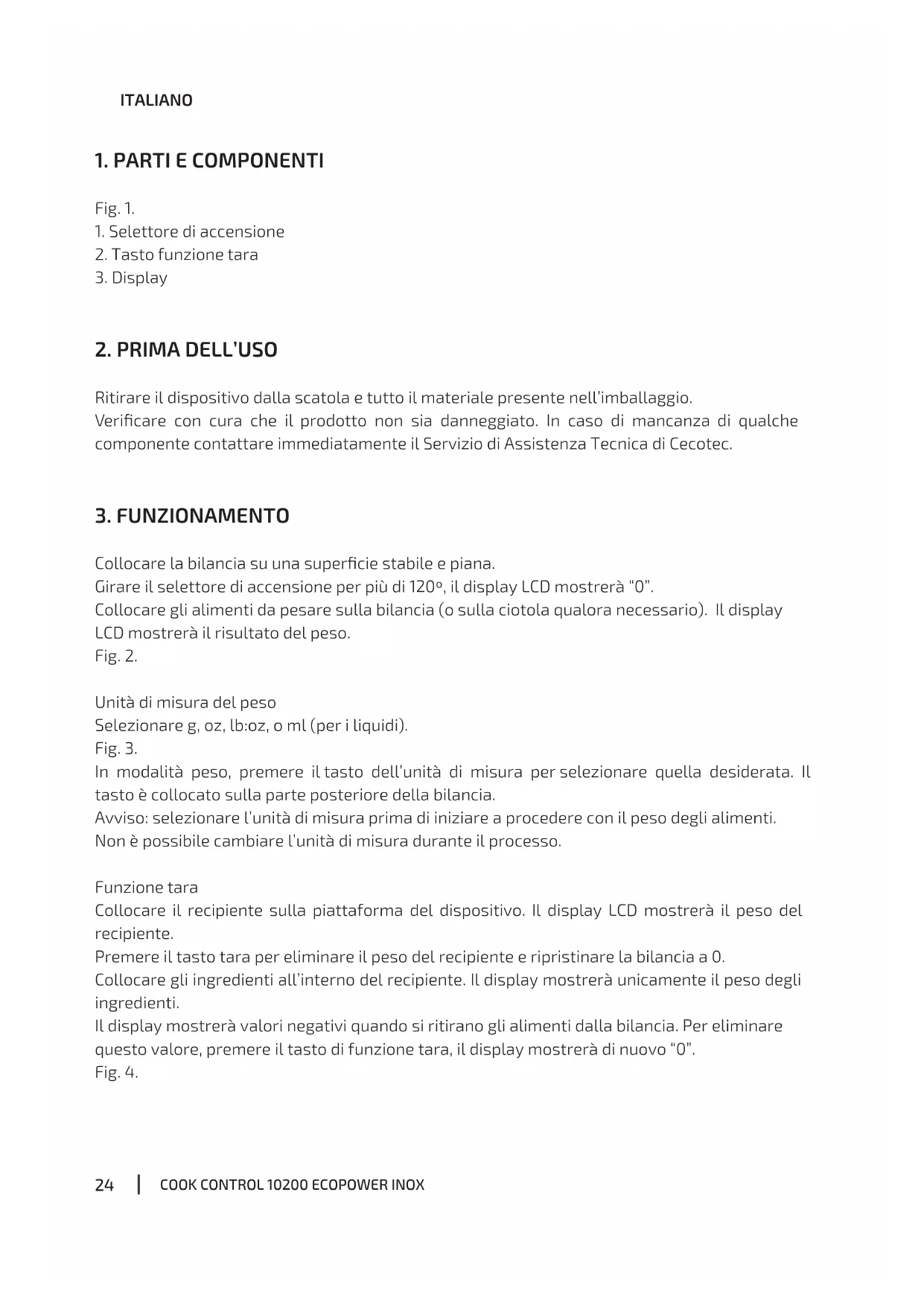 ITALIANO

1. PARTI E COMPONENTI

Fig. 1.
1. Selettore di accensione
2. Tasto funzione tara
3. Display

2. PRIMA DELL'USO

Ritirare il dispositivo dalla scatola e tutto il materiale presente nell'imballaggio.
Verificare con cura che il prodotto non sia danneggiato. In caso di mancanza di qualche componente contattare immediatamente il Servizio di Assistenza Tecnica di Cecotec.

3. FUNZIONAMENTO

Collocare la bilancia su una superficie stabile e piana.
Girare il selettore di accensione per più di 120º, il display LCD mostrerà "0".
Collocare gli alimenti da pesare sulla bilancia (o sulla ciotola qualora necessario). Il display LCD mostrerà il risultato del peso.
Fig. 2.

Unità di misura del peso
Selezionare g, oz, lb:oz, o ml (per i liquidi).
Fig. 3.
In modalità peso, premere il tasto dell'unità di misura per selezionare quella desiderata. Il tasto è collocato sulla parte posteriore della bilancia.
Avviso: selezionare l'unità di misura prima di iniziare a procedere con il peso degli alimenti.
Non è possibile cambiare l'unità di misura durante il processo.

Funzione tara
Collocare il recipiente sulla piattaforma del dispositivo. Il display LCD mostrerà il peso del recipiente.
Premere il tasto tara per eliminare il peso del recipiente e ripristinare la bilancia a 0.
Collocare gli ingredienti all'interno del recipiente. Il display mostrerà unicamente il peso degli ingredienti.
Il display mostrerà valori negativi quando si ritirano gli alimenti dalla bilancia. Per eliminare questo valore, premere il tasto di funzione tara, il display mostrerà di nuovo "0".
Fig. 4.

24 | COOK CONTROL 10200 ECOPOWER INOX